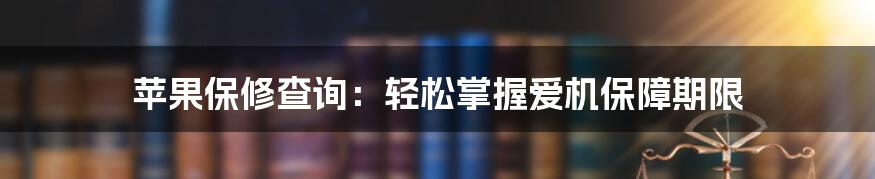 苹果保修查询：轻松掌握爱机保障期限